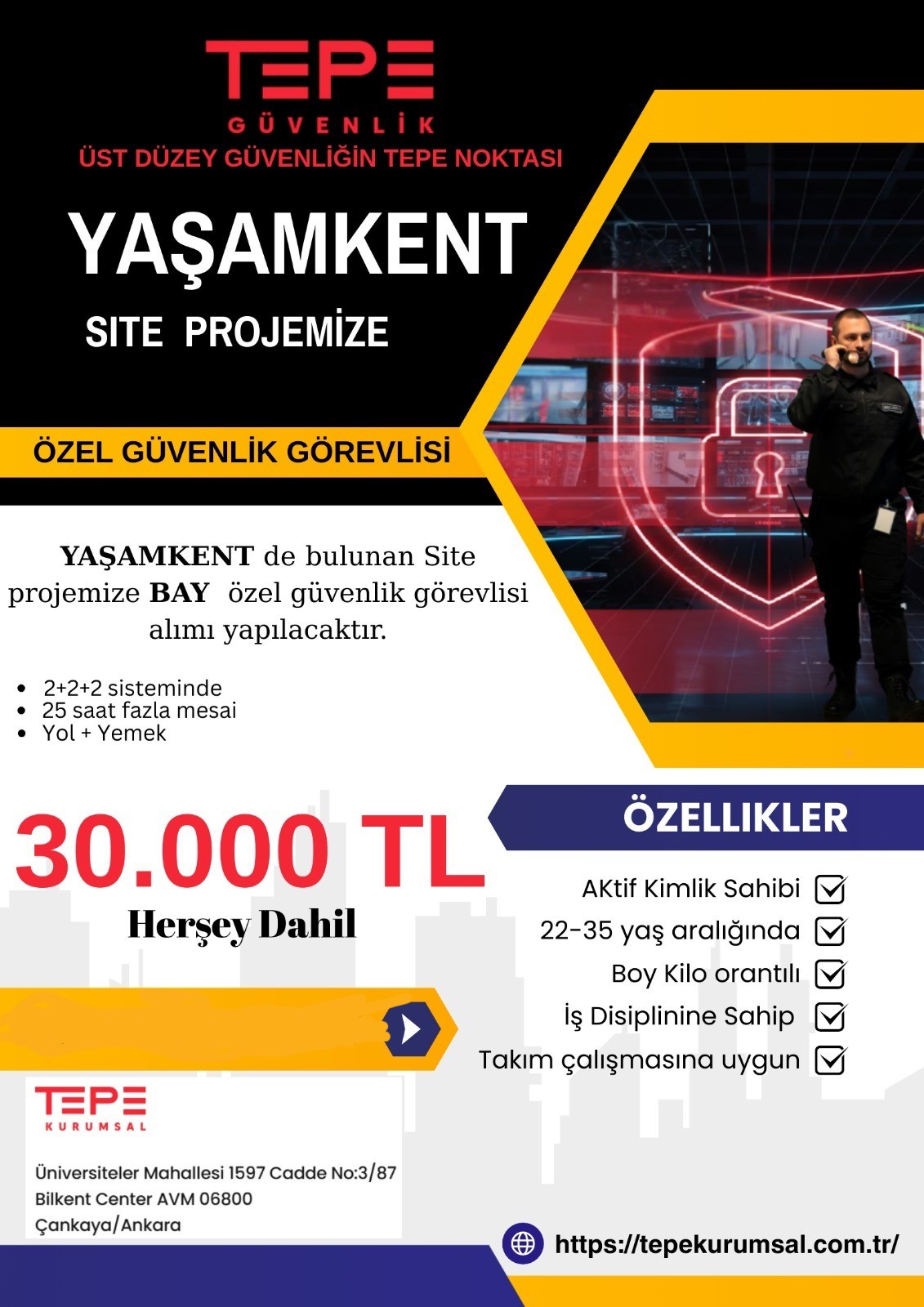 TEPE
GÜVENLİK
ÜST DÜZEY GÜVENLİĞİN TEPE NOKTASI

YAŞAMKENT
SITE PROJEMİZE

ÖZEL GÜVENLİK GÖREVLİSİ

YAŞAMKENT de bulunan Site projemize BAY özel güvenlik görevlisi alımı yapılacaktır.

• 2+2+2 sisteminde
• 25 saat fazla mesai
• Yol + Yemek

30.000 TL
Herşey Dahil

ÖZELLIKLER
AKtif Kimlik Sahibi ☑
22-35 yaş aralığında ☑
Boy Kilo orantılı ☑
İş Disiplinine Sahip ☑
Takım çalışmasına uygun ☑

TEPE
KURUMSAL

Üniversiteler Mahallesi 1597 Cadde No:3/87
Bilkent Center AVM 06800
Çankaya/Ankara

https://tepekurumsal.com.tr/